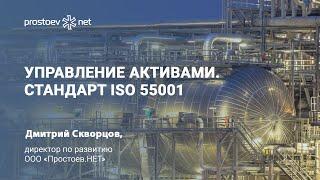 prostoev net

УПРАВЛЕНИЕ АКТИВАМИ.
СТАНДАРТ ISO 55001

Дмитрий Скворцов,

директор по развитию
ООО «Простоев.НЕТ»